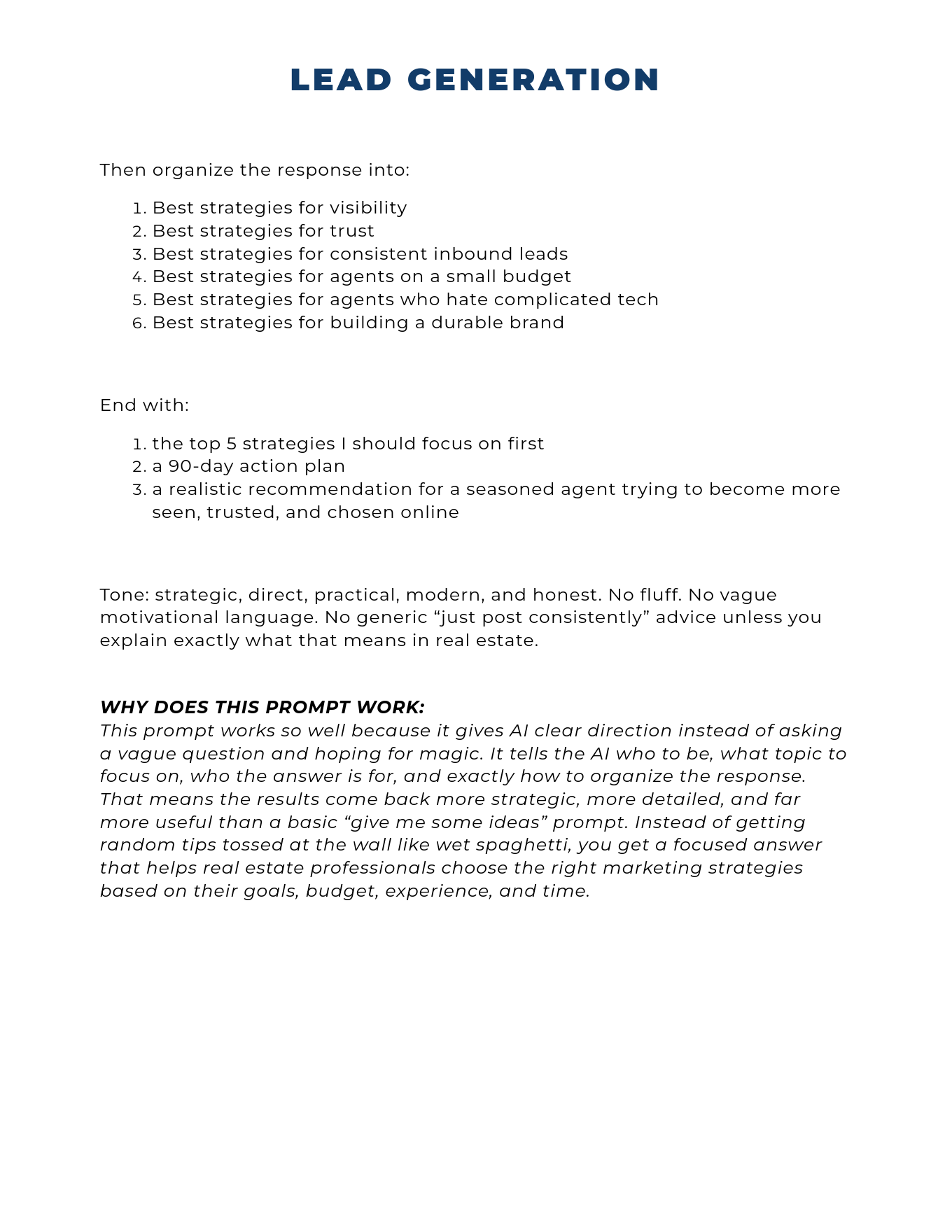 LEAD GENERATION

Then organize the response into:

1. Best strategies for visibility
2. Best strategies for trust
3. Best strategies for consistent inbound leads
4. Best strategies for agents on a small budget
5. Best strategies for agents who hate complicated tech
6. Best strategies for building a durable brand

End with:

1. the top 5 strategies I should focus on first
2. a 90-day action plan
3. a realistic recommendation for a seasoned agent trying to become more seen, trusted, and chosen online

Tone: strategic, direct, practical, modern, and honest. No fluff. No vague motivational language. No generic "just post consistently" advice unless you explain exactly what that means in real estate.

WHY DOES THIS PROMPT WORK:
This prompt works so well because it gives AI clear direction instead of asking a vague question and hoping for magic. It tells the AI who to be, what topic to focus on, who the answer is for, and exactly how to organize the response. That means the results come back more strategic, more detailed, and far more useful than a basic "give me some ideas" prompt. Instead of getting random tips tossed at the wall like wet spaghetti, you get a focused answer that helps real estate professionals choose the right marketing strategies based on their goals, budget, experience, and time.